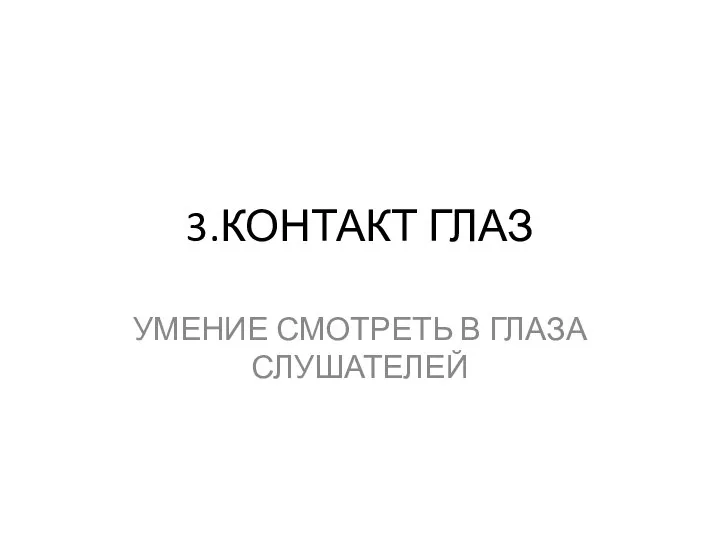 3.КОНТАКТ ГЛАЗ

УМЕНИЕ СМОТРЕТЬ В ГЛАЗА СЛУШАТЕЛЕЙ